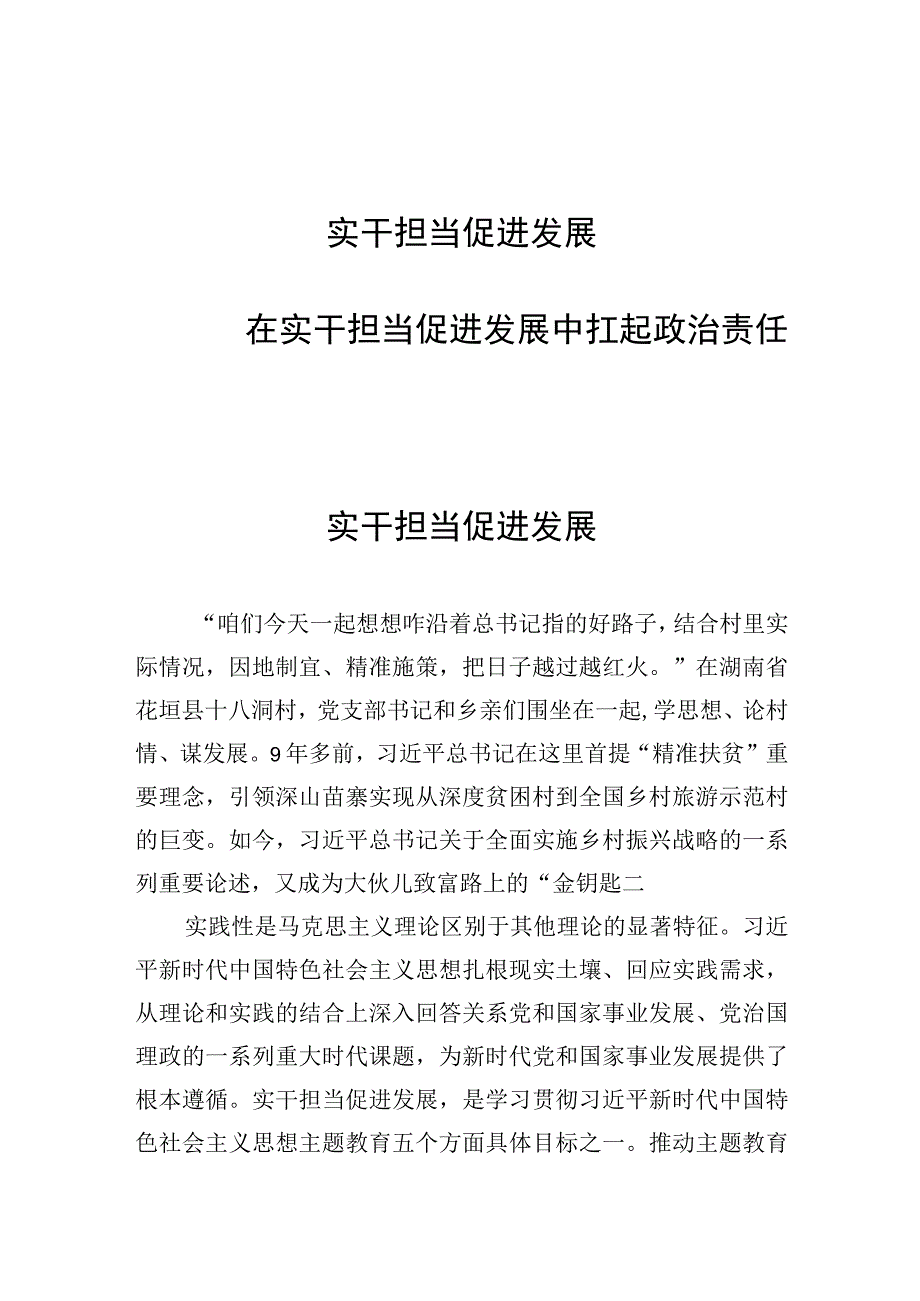 实干担当促进发展

在实干担当促进发展中扛起政治责任

实干担当促进发展

“咱们今天一起想想咋沿着总书记指的好路子，结合村里实际情况，因地制宜、精准施策，把日子越过越红火。”在湖南省花垣县十八洞村，党支部书记和乡亲们围坐在一起，学思想、论村情、谋发展。9年多前，习近平总书记在这里首提“精准扶贫”重要理念，引领深山苗寨实现从深度贫困村到全国乡村旅游示范村的巨变。如今，习近平总书记关于全面实施乡村振兴战略的一系列重要论述，又成为大伙儿致富路上的“金钥匙二

实践性是马克思主义理论区别于其他理论的显著特征。习近平新时代中国特色社会主义思想扎根现实土壤、回应实践需求，从理论和实践的结合上深入回答关系党和国家事业发展、党治国理政的一系列重大时代课题，为新时代党和国家事业发展提供了根本遵循。实干担当促进发展，是学习贯彻习近平新时代中国特色社会主义思想主题教育五个方面具体目标之一。推动主题教育